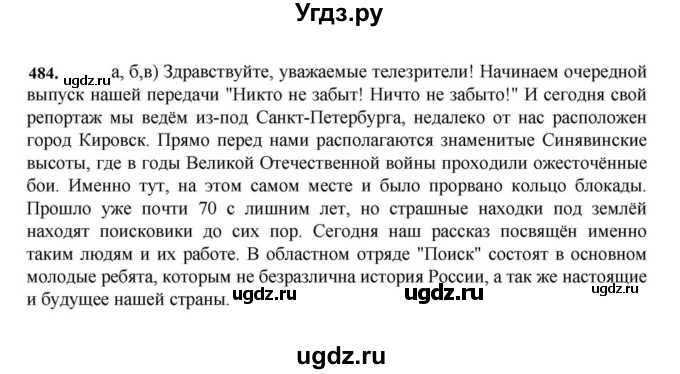 Угдз.ру

484. ugdz.ru а, б,в) Здравствуйте, уважаемые телезрители! Начинаем очередной выпуск нашей передачи "Никто не забыт! Ничто не забыто!" И сегодня свой репортаж мы ведём из-под Санкт-Петербурга, недалеко от нас расположен город Кировск. Прямо перед нами располагаются знаменитые Синявинские высоты, где в годы Великой Отечественной войны проходили ожесточённые бои. Именно тут, на этом самом месте и было прорвано кольцо блокады. Прошло уже почти 70 с лишним лет, но страшные находки под землёй находят поисковики до сих пор. Сегодня наш рассказ посвящён именно таким людям и их работе. В областном отряде "Поиск" состоят в основном молодые ребята, которым не безразлична история России, а так же настоящие и будущее нашей страны. ugdz.ru ugdz.ru ugdz.ru

ugdz.ru